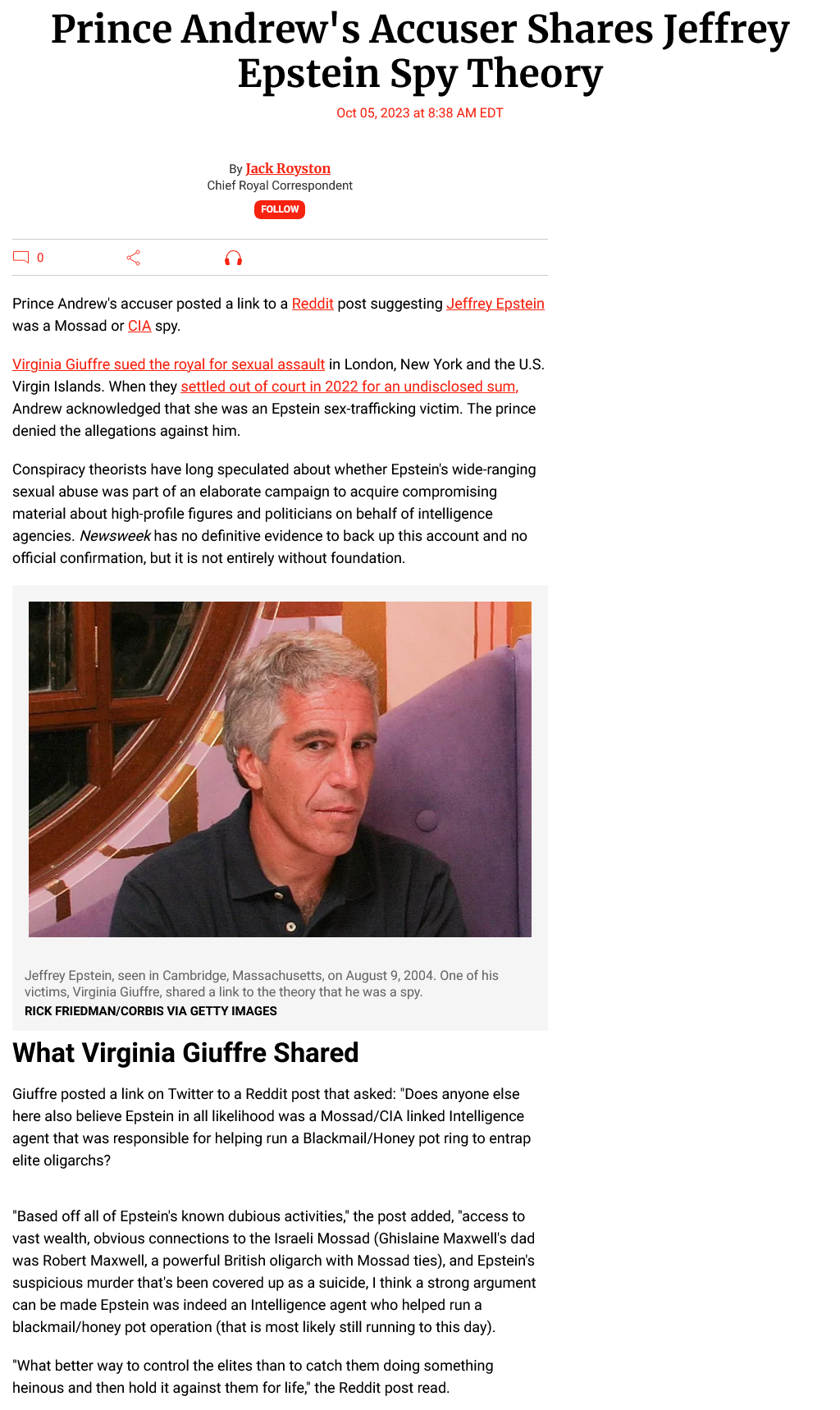 Prince Andrew's Accuser Shares Jeffrey Epstein Spy Theory

Oct 05, 2023 at 8:38 AM EDT

By Jack Royston
Chief Royal Correspondent

FOLLOW

0

Prince Andrew's accuser posted a link to a Reddit post suggesting Jeffrey Epstein was a Mossad or CIA spy.

Virginia Giuffre sued the royal for sexual assault in London, New York and the U.S. Virgin Islands. When they settled out of court in 2022 for an undisclosed sum, Andrew acknowledged that she was an Epstein sex-trafficking victim. The prince denied the allegations against him.

Conspiracy theorists have long speculated about whether Epstein's wide-ranging sexual abuse was part of an elaborate campaign to acquire compromising material about high-profile figures and politicians on behalf of intelligence agencies. Newsweek has no definitive evidence to back up this account and no official confirmation, but it is not entirely without foundation.

Jeffrey Epstein, seen in Cambridge, Massachusetts, on August 9, 2004. One of his victims, Virginia Giuffre, shared a link to the theory that he was a spy.
RICK FRIEDMAN/CORBIS VIA GETTY IMAGES

What Virginia Giuffre Shared

Giuffre posted a link on Twitter to a Reddit post that asked: "Does anyone else here also believe Epstein in all likelihood was a Mossad/CIA linked Intelligence agent that was responsible for helping run a Blackmail/Honey pot ring to entrap elite oligarchs?

"Based off all of Epstein's known dubious activities," the post added, "access to vast wealth, obvious connections to the Israeli Mossad (Ghislaine Maxwell's dad was Robert Maxwell, a powerful British oligarch with Mossad ties), and Epstein's suspicious murder that's been covered up as a suicide, I think a strong argument can be made Epstein was indeed an Intelligence agent who helped run a blackmail/honey pot operation (that is most likely still running to this day).

"What better way to control the elites than to catch them doing something heinous and then hold it against them for life," the Reddit post read.